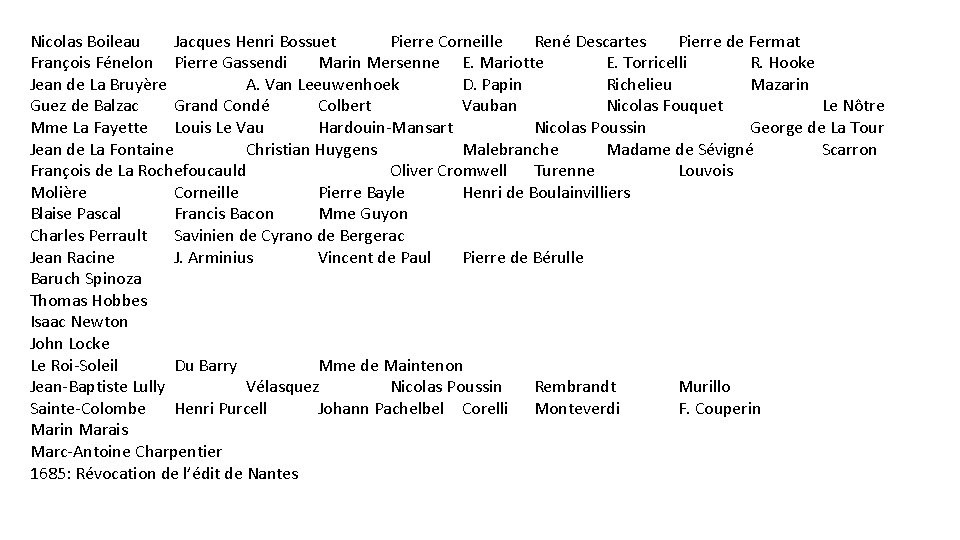 Nicolas Boileau Jacques Henri Bossuet Pierre Corneille René Descartes Pierre de Fermat
François Fénelon Pierre Gassendi Marin Mersenne E. Mariotte E. Torricelli R. Hooke
Jean de La Bruyère A. Van Leeuwenhoek D. Papin Richelieu Mazarin
Guez de Balzac Grand Condé Colbert Vauban Nicolas Fouquet Le Nôtre
Mme La Fayette Louis Le Vau Hardouin-Mansart Nicolas Poussin George de La Tour
Jean de La Fontaine Christian Huygens Malebranche Madame de Sévigné Scarron
François de La Rochefoucauld Oliver Cromwell Turenne Louvois
Molière Corneille Pierre Bayle Henri de Boulainvilliers
Blaise Pascal Francis Bacon Mme Guyon
Charles Perrault Savinien de Cyrano de Bergerac
Jean Racine J. Arminius Vincent de Paul Pierre de Bérulle
Baruch Spinoza
Thomas Hobbes
Isaac Newton
John Locke
Le Roi-Soleil Du Barry Mme de Maintenon
Jean-Baptiste Lully Vélasquez Nicolas Poussin Rembrandt Murillo
Sainte-Colombe Henri Purcell Johann Pachelbel Corelli Monteverdi F. Couperin
Marin Marais
Marc-Antoine Charpentier
1685: Révocation de l'édit de Nantes